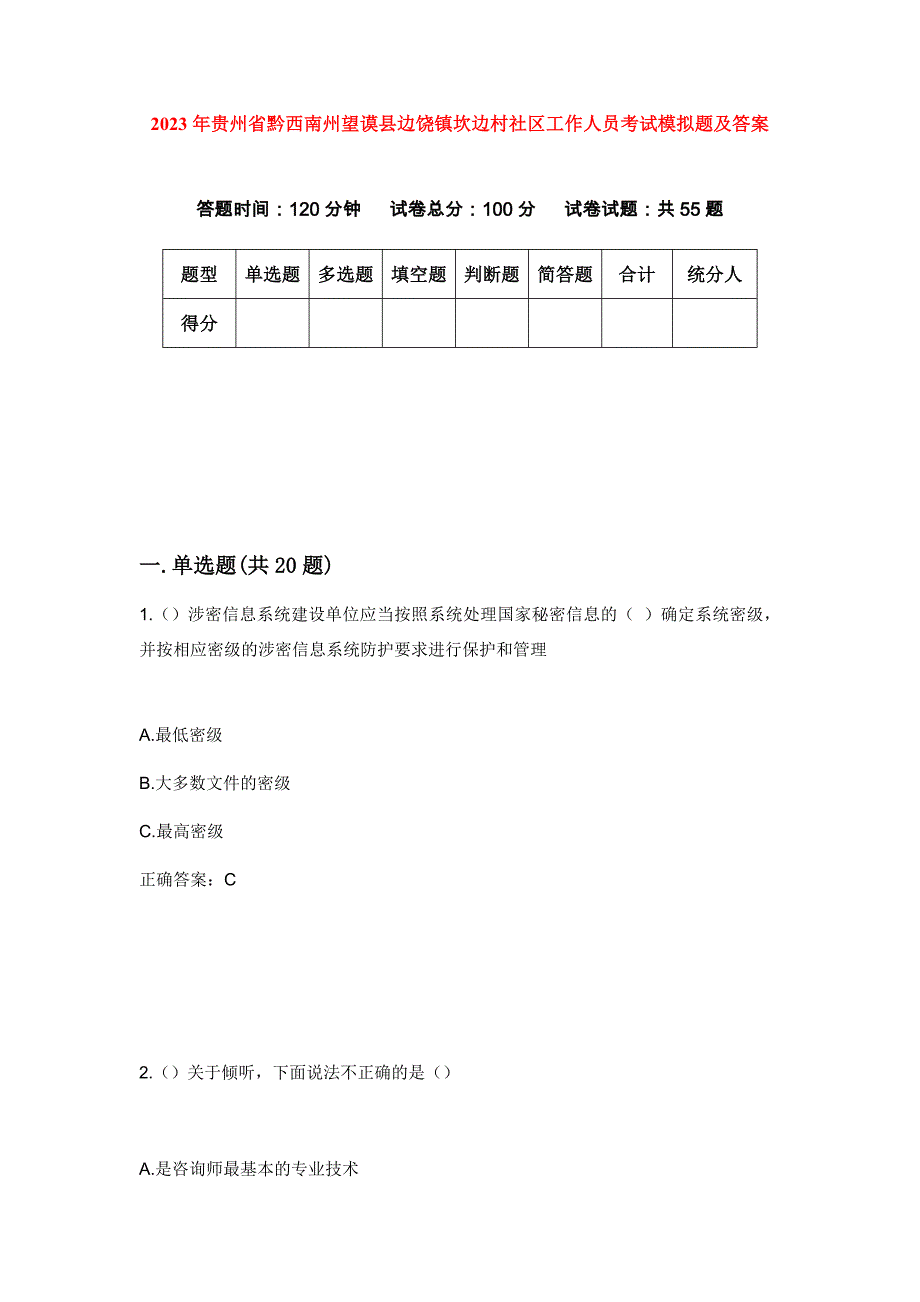 2023年贵州省黔西南州望谟县边饶镇坎边村社区工作人员考试模拟题及答案

答题时间：120分钟　试卷总分：100分　试卷试题：共55题

| 题型 | 单选题 | 多选题 | 填空题 | 判断题 | 简答题 | 合计 | 统分人 |
|---|---|---|---|---|---|---|---|
| 得分 | | | | | | | |

一.单选题(共20题)

1.（）涉密信息系统建设单位应当按照系统处理国家秘密信息的（ ）确定系统密级，并按相应密级的涉密信息系统防护要求进行保护和管理

A.最低密级

B.大多数文件的密级

C.最高密级

正确答案：C

2.（）关于倾听，下面说法不正确的是（）

A.是咨询师最基本的专业技术